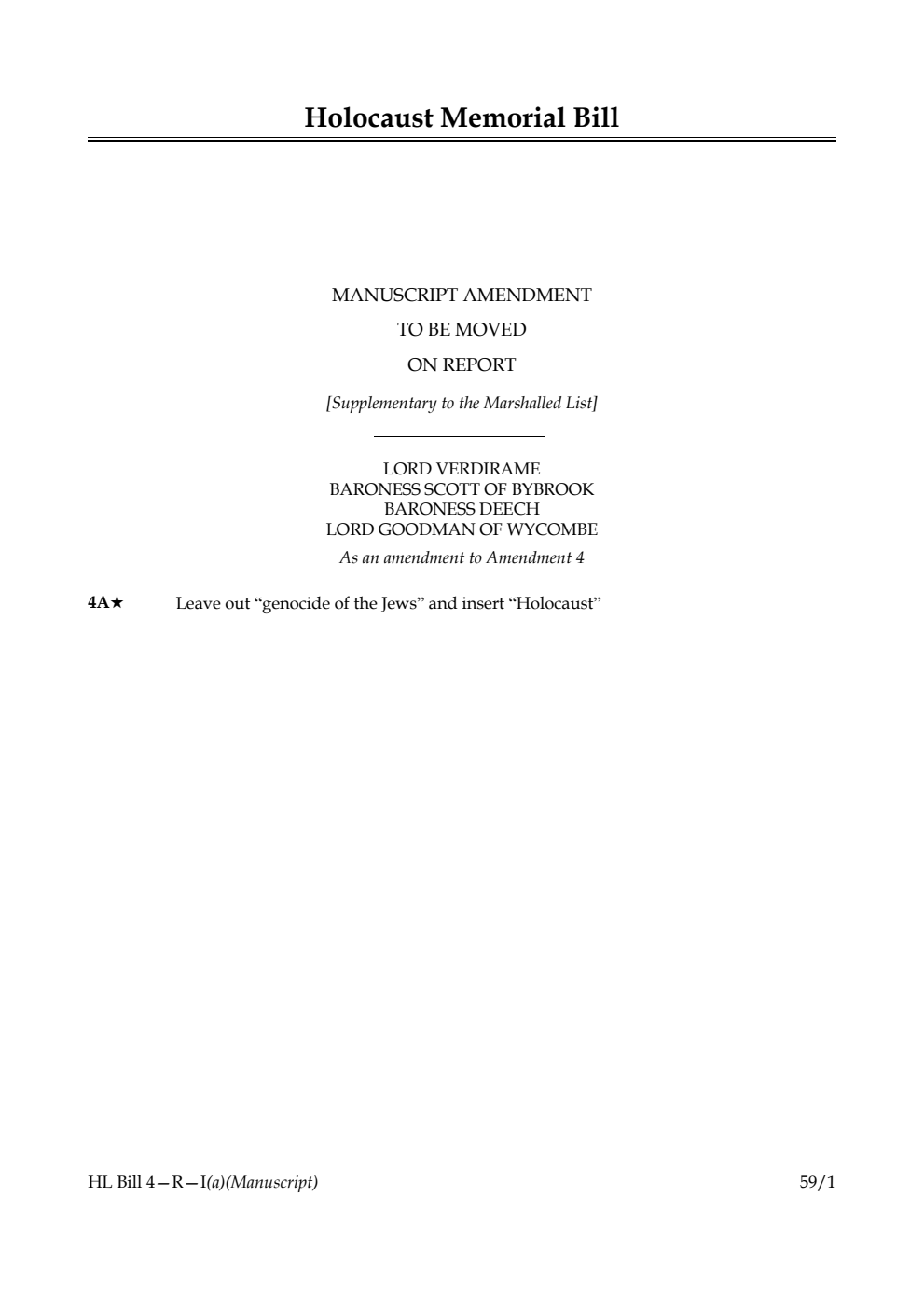 Holocaust Memorial Bill

MANUSCRIPT AMENDMENT
TO BE MOVED
ON REPORT

[Supplementary to the Marshalled List]

LORD VERDIRAME
BARONESS SCOTT OF BYBROOK
BARONESS DEECH
LORD GOODMAN OF WYCOMBE

As an amendment to Amendment 4

4A★ Leave out “genocide of the Jews” and insert “Holocaust”

HL Bill 4—R—I(a)(Manuscript) 59/1